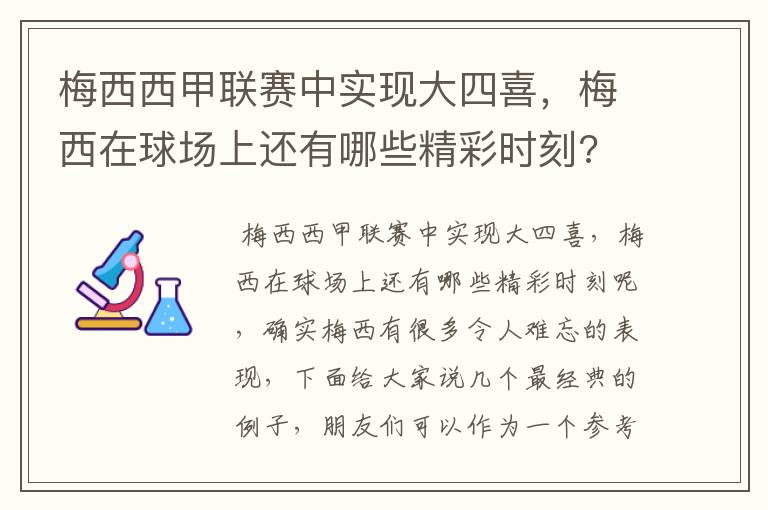 梅西西甲联赛中实现大四喜，梅西在球场上还有哪些精彩时刻？

梅西西甲联赛中实现大四喜，梅西在球场上还有哪些精彩时刻呢，确实梅西有很多令人难忘的表现，下面给大家说几个最经典的例子，朋友们可以作为一个参考